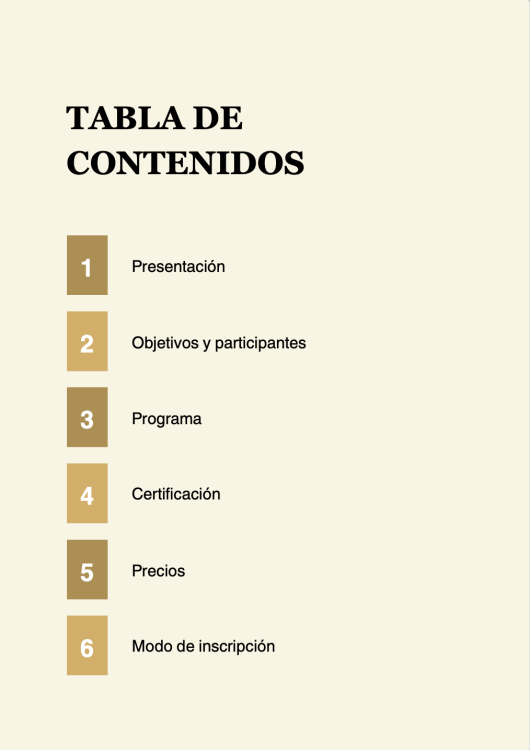 TABLA DE CONTENIDOS

1 Presentación

2 Objetivos y participantes

3 Programa

4 Certificación

5 Precios

6 Modo de inscripción